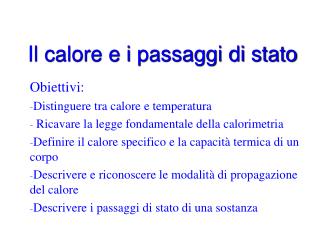 Il calore e i passaggi di stato

Obiettivi:

-Distinguere tra calore e temperatura

- Ricavare la legge fondamentale della calorimetria

-Definire il calore specifico e la capacità termica di un corpo

-Descrivere e riconoscere le modalità di propagazione del calore

-Descrivere i passaggi di stato di una sostanza